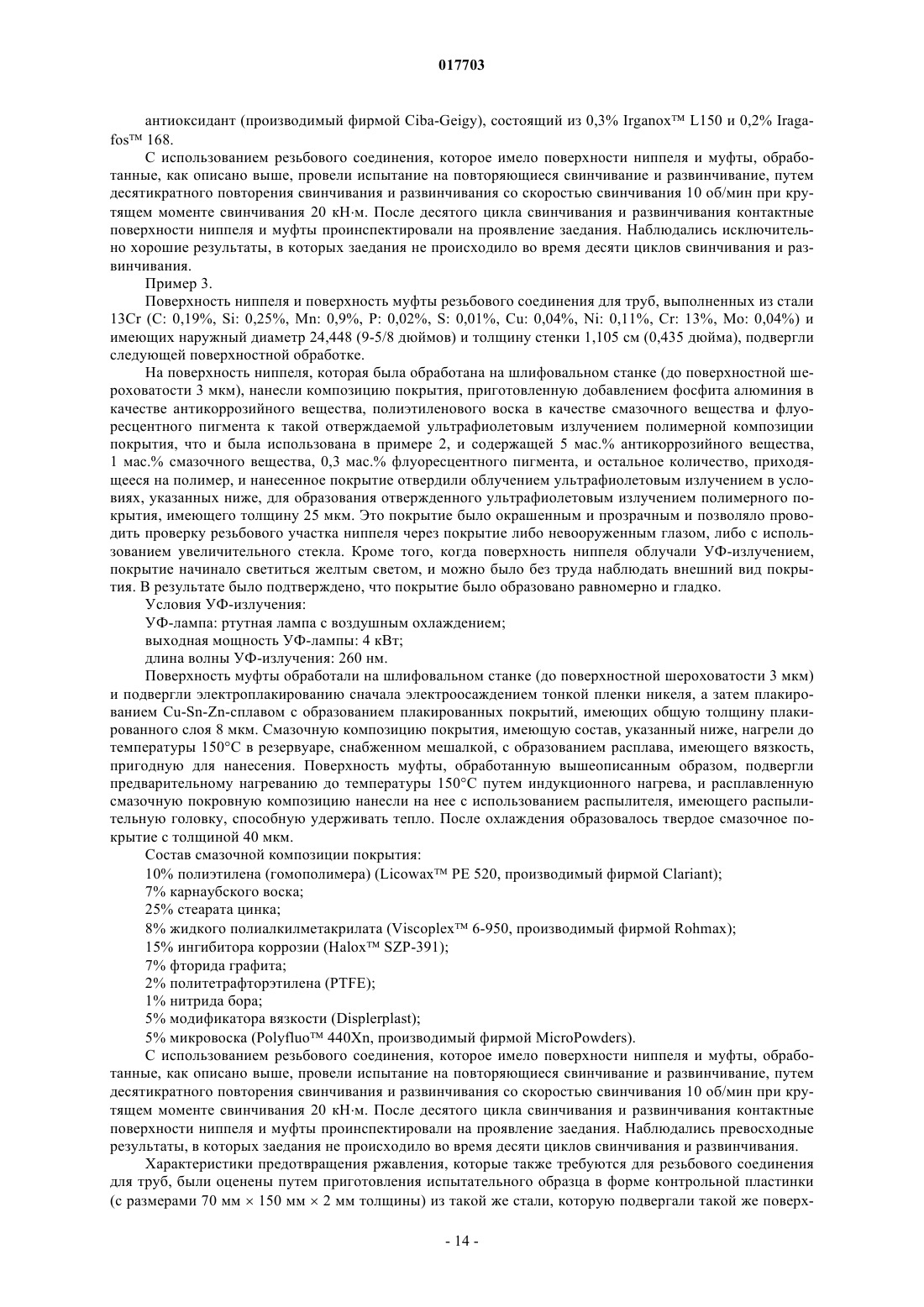 017703

антиоксидант (производимый фирмой Ciba-Geigy), состоящий из 0,3% Irganox™ L150 и 0,2% Iragafos™ 168.

С использованием резьбового соединения, которое имело поверхности ниппеля и муфты, обработанные, как описано выше, провели испытание на повторяющиеся свинчивание и развинчивание, путем десятикратного повторения свинчивания и развинчивания со скоростью свинчивания 10 об/мин при крутящем моменте свинчивания 20 кН·м. После десятого цикла свинчивания и развинчивания контактные поверхности ниппеля и муфты проинспектировали на проявление заедания. Наблюдались исключительно хорошие результаты, в которых заедания не происходило во время десяти циклов свинчивания и развинчивания.

Пример 3.

Поверхность ниппеля и поверхность муфты резьбового соединения для труб, выполненных из стали 13Cr (C: 0,19%, Si: 0,25%, Mn: 0,9%, P: 0,02%, S: 0,01%, Cu: 0,04%, Ni: 0,11%, Cr: 13%, Mo: 0,04%) и имеющих наружный диаметр 24,448 (9-5/8 дюймов) и толщину стенки 1,105 см (0,435 дюйма), подвергли следующей поверхностной обработке.

На поверхность ниппеля, которая была обработана на шлифовальном станке (до поверхностной шероховатости 3 мкм), нанесли композицию покрытия, приготовленную добавлением фосфита алюминия в качестве антикоррозийного вещества, полиэтиленового воска в качестве смазочного вещества и флуоресцентного пигмента к такой отверждаемой ультрафиолетовым излучением полимерной композиции покрытия, что и была использована в примере 2, и содержащей 5 мас.% антикоррозийного вещества, 1 мас.% смазочного вещества, 0,3 мас.% флуоресцентного пигмента, и остальное количество, приходящееся на полимер, и нанесенное покрытие отвердили облучением ультрафиолетовым излучением в условиях, указанных ниже, для образования отвержденного ультрафиолетовым излучением полимерного покрытия, имеющего толщину 25 мкм. Это покрытие было окрашенным и прозрачным и позволяло проводить проверку резьбового участка ниппеля через покрытие либо невооруженным глазом, либо с использованием увеличительного стекла. Кроме того, когда поверхность ниппеля облучали УФ-излучением, покрытие начинало светиться желтым светом, и можно было без труда наблюдать внешний вид покрытия. В результате было подтверждено, что покрытие было образовано равномерно и гладко.

Условия УФ-излучения:

УФ-лампа: ртутная лампа с воздушным охлаждением;

выходная мощность УФ-лампы: 4 кВт;

длина волны УФ-излучения: 260 нм.

Поверхность муфты обработали на шлифовальном станке (до поверхностной шероховатости 3 мкм) и подвергли электроплакированию сначала электроосаждением тонкой пленки никеля, а затем плакированием Cu-Sn-Zn-сплавом с образованием плакированных покрытий, имеющих общую толщину плакированного слоя 8 мкм. Смазочную композицию покрытия, имеющую состав, указанный ниже, нагрели до температуры 150°C в резервуаре, снабженном мешалкой, с образованием расплава, имеющего вязкость, пригодную для нанесения. Поверхность муфты, обработанную вышеописанным образом, подвергли предварительному нагреванию до температуры 150°C путем индукционного нагрева, и расплавленную смазочную покровную композицию нанесли на нее с использованием распылителя, имеющего распылительную головку, способную удерживать тепло. После охлаждения образовалось твердое смазочное покрытие с толщиной 40 мкм.

Состав смазочной композиции покрытия:

10% полиэтилена (гомополимера) (Licowax™ PE 520, производимый фирмой Clariant);

7% карнаубского воска;

25% стеарата цинка;

8% жидкого полиалкилметакрилата (Viscoplex™ 6-950, производимый фирмой Rohmax);

15% ингибитора коррозии (Halox™ SZP-391);

7% фторида графита;

2% политетрафторэтилена (PTFE);

1% нитрида бора;

5% модификатора вязкости (Displerplast);

5% микровоска (Polyfluo™ 440Xn, производимый фирмой MicroPowders).

С использованием резьбового соединения, которое имело поверхности ниппеля и муфты, обработанные, как описано выше, провели испытание на повторяющиеся свинчивание и развинчивание, путем десятикратного повторения свинчивания и развинчивания со скоростью свинчивания 10 об/мин при крутящем моменте свинчивания 20 кН·м. После десятого цикла свинчивания и развинчивания контактные поверхности ниппеля и муфты проинспектировали на проявление заедания. Наблюдались превосходные результаты, в которых заедания не происходило во время десяти циклов свинчивания и развинчивания.

Характеристики предотвращения ржавления, которые также требуются для резьбового соединения для труб, были оценены путем приготовления испытательного образца в форме контрольной пластинки (с размерами 70 мм × 150 мм × 2 мм толщины) из такой же стали, которую подвергали такой же поверх-

- 14 -